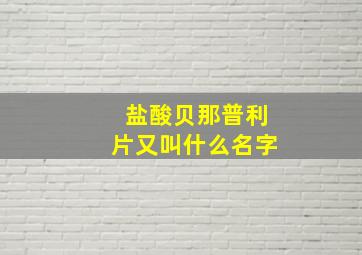 盐酸贝那普利片又叫什么名字